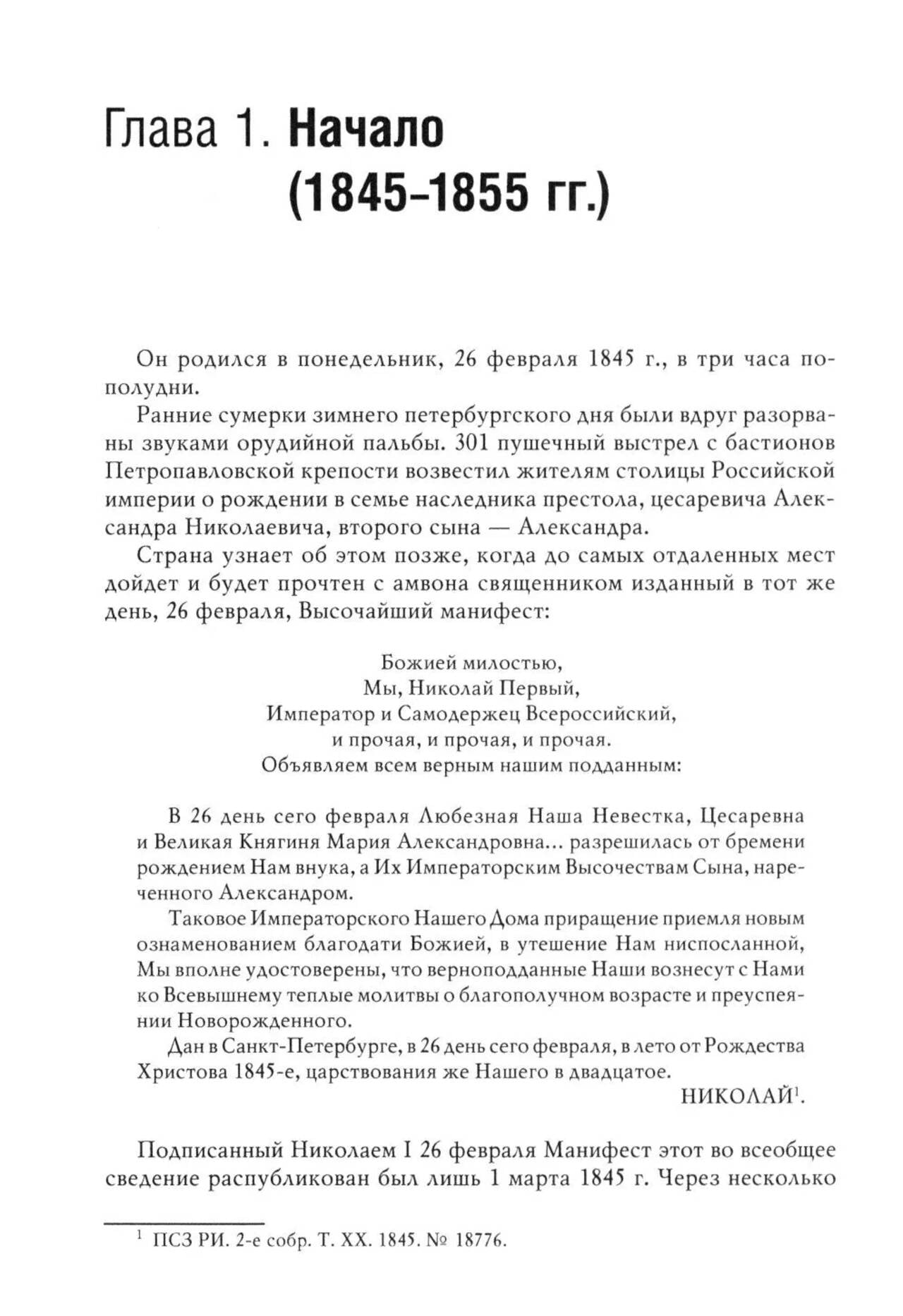 Глава 1. Начало
(1845–1855 гг.)

Он родился в понедельник, 26 февраля 1845 г., в три часа пополудни.

Ранние сумерки зимнего петербургского дня были вдруг разорваны звуками орудийной пальбы. 301 пушечный выстрел с бастионов Петропавловской крепости возвестил жителям столицы Российской империи о рождении в семье наследника престола, цесаревича Александра Николаевича, второго сына — Александра.

Страна узнает об этом позже, когда до самых отдаленных мест дойдет и будет прочтен с амвона священником изданный в тот же день, 26 февраля, Высочайший манифест:

Божией милостью,
Мы, Николай Первый,
Император и Самодержец Всероссийский,
и прочая, и прочая, и прочая.
Объявляем всем верным нашим подданным:

В 26 день сего февраля Любезная Наша Невестка, Цесаревна и Великая Княгиня Мария Александровна... разрешилась от бремени рождением Нам внука, а Их Императорским Высочествам Сына, нареченного Александром.

Таковое Императорского Нашего Дома приращение приемля новым ознаменованием благодати Божией, в утешение Нам ниспосланной, Мы вполне удостоверены, что верноподданные Наши вознесут с Нами ко Всевышнему теплые молитвы о благополучном возрасте и преуспеянии Новорожденного.

Дан в Санкт-Петербурге, в 26 день сего февраля, в лето от Рождества Христова 1845-е, царствования же Нашего в двадцатое.

НИКОЛАЙ$^1$.

Подписанный Николаем I 26 февраля Манифест этот во всеобщее сведение распубликован был лишь 1 марта 1845 г. Через несколько

$^1$ ПСЗ РИ. 2-е собр. Т. XX. 1845. № 18776.